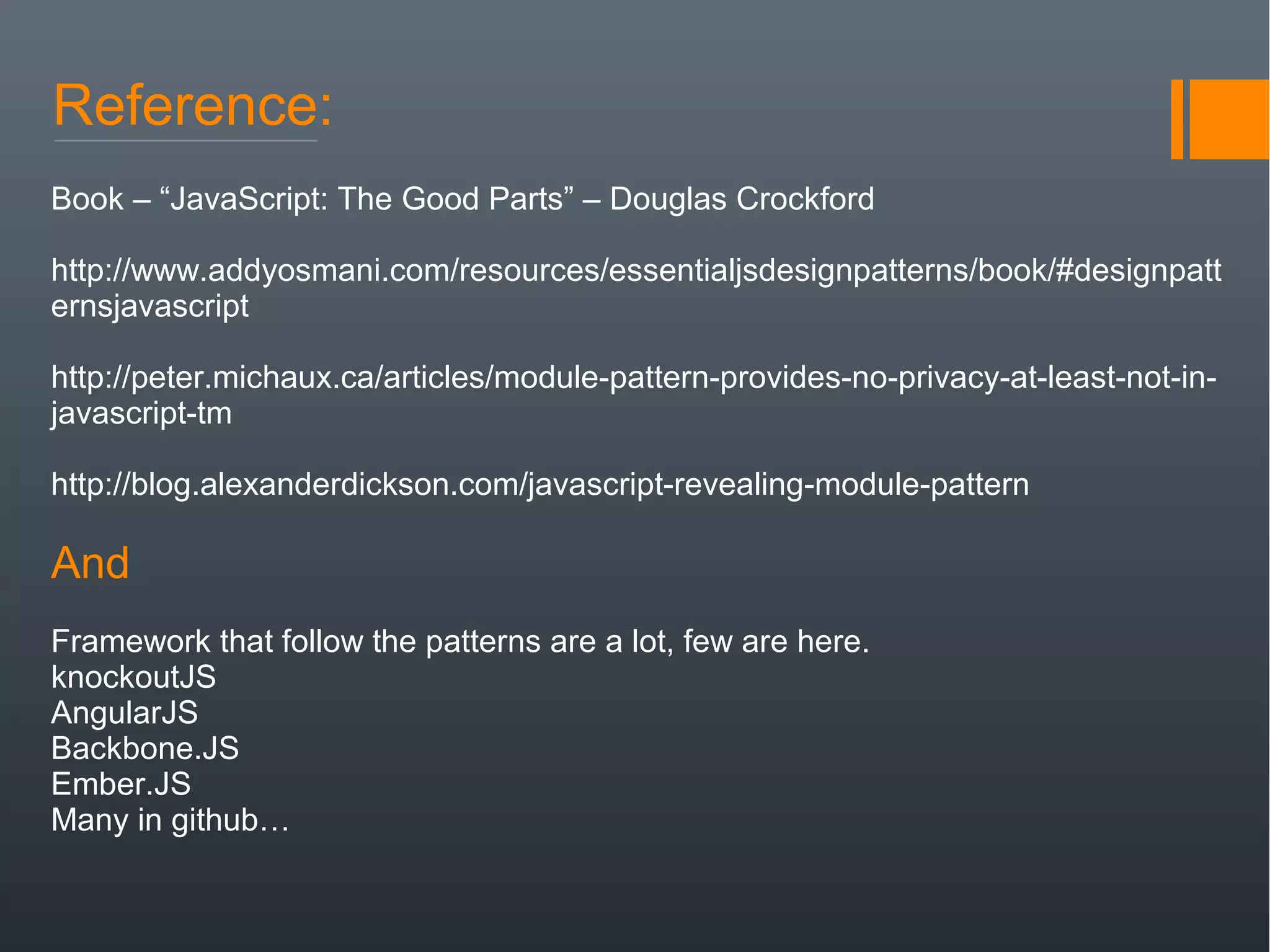 Reference:

Book – “JavaScript: The Good Parts” – Douglas Crockford

http://www.addyosmani.com/resources/essentialjsdesignpatterns/book/#designpatternsjavascript

http://peter.michaux.ca/articles/module-pattern-provides-no-privacy-at-least-not-in-javascript-tm

http://blog.alexanderdickson.com/javascript-revealing-module-pattern

And

Framework that follow the patterns are a lot, few are here.
knockoutJS
AngularJS
Backbone.JS
Ember.JS
Many in github…